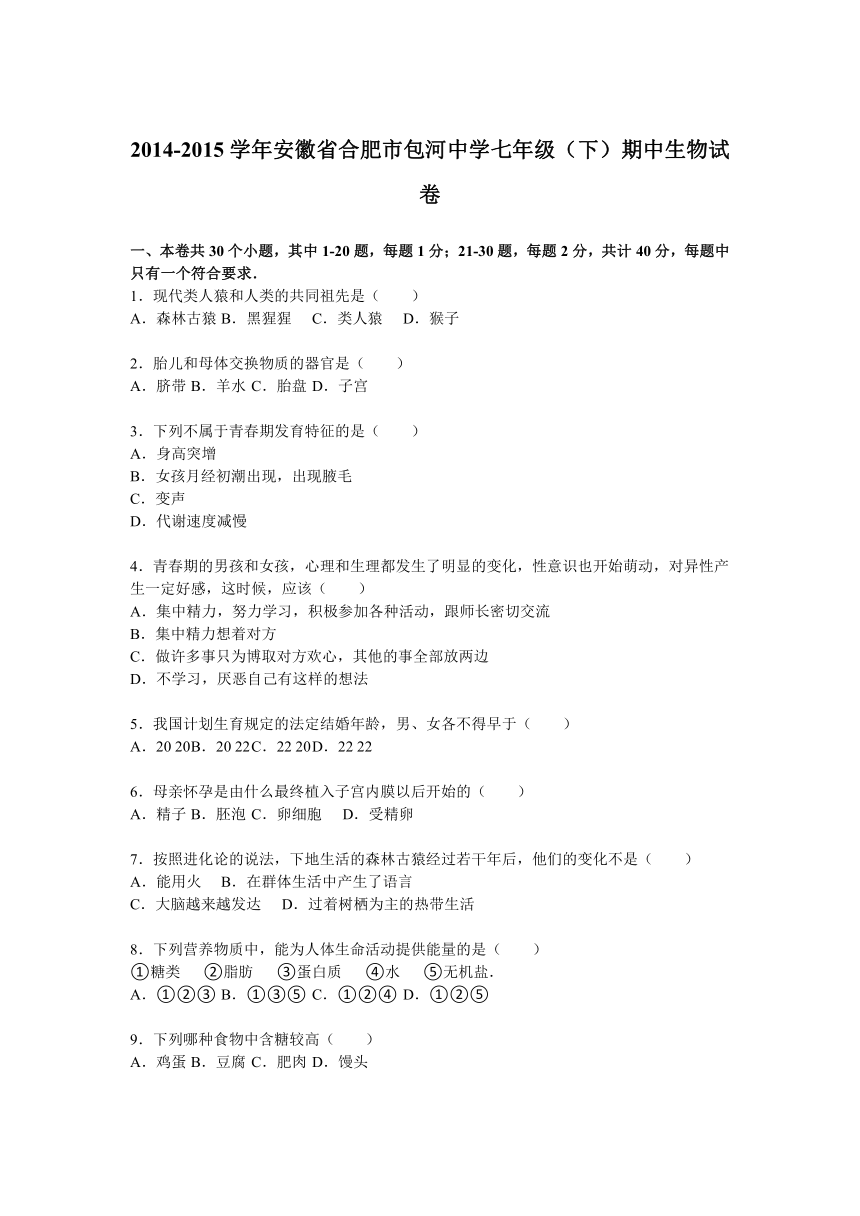 2014-2015 学年安徽省合肥市包河中学七年级（下）期中生物试卷

一、本卷共 30 个小题，其中 1-20 题，每题 1 分；21-30 题，每题 2 分，共计 40 分，每题中只有一个符合要求．

1．现代类人猿和人类的共同祖先是（　　）
A．森林古猿 B．黑猩猩　C．类人猿　D．猴子

2．胎儿和母体交换物质的器官是（　　）
A．脐带 B．羊水 C．胎盘 D．子宫

3．下列不属于青春期发育特征的是（　　）
A．身高突增
B．女孩月经初潮出现，出现腋毛
C．变声
D．代谢速度减慢

4．青春期的男孩和女孩，心理和生理都发生了明显的变化，性意识也开始萌动，对异性产生一定好感，这时候，应该（　　）
A．集中精力，努力学习，积极参加各种活动，跟师长密切交流
B．集中精力想着对方
C．做许多事只为博取对方欢心，其他的事全部放两边
D．不学习，厌恶自己有这样的想法

5．我国计划生育规定的法定结婚年龄，男、女各不得早于（　　）
A．20 20B．20 22C．22 20D．22 22

6．母亲怀孕是由什么最终植入子宫内膜以后开始的（　　）
A．精子 B．胚泡 C．卵细胞　D．受精卵

7．按照进化论的说法，下地生活的森林古猿经过若干年后，他们的变化不是（　　）
A．能用火　B．在群体生活中产生了语言
C．大脑越来越发达　D．过着树栖为主的热带生活

8．下列营养物质中，能为人体生命活动提供能量的是（　　）
①糖类　②脂肪　③蛋白质　④水　⑤无机盐．
A．①②③ B．①③⑤ C．①②④ D．①②⑤

9．下列哪种食物中含糖较高（　　）
A．鸡蛋 B．豆腐 C．肥肉 D．馒头